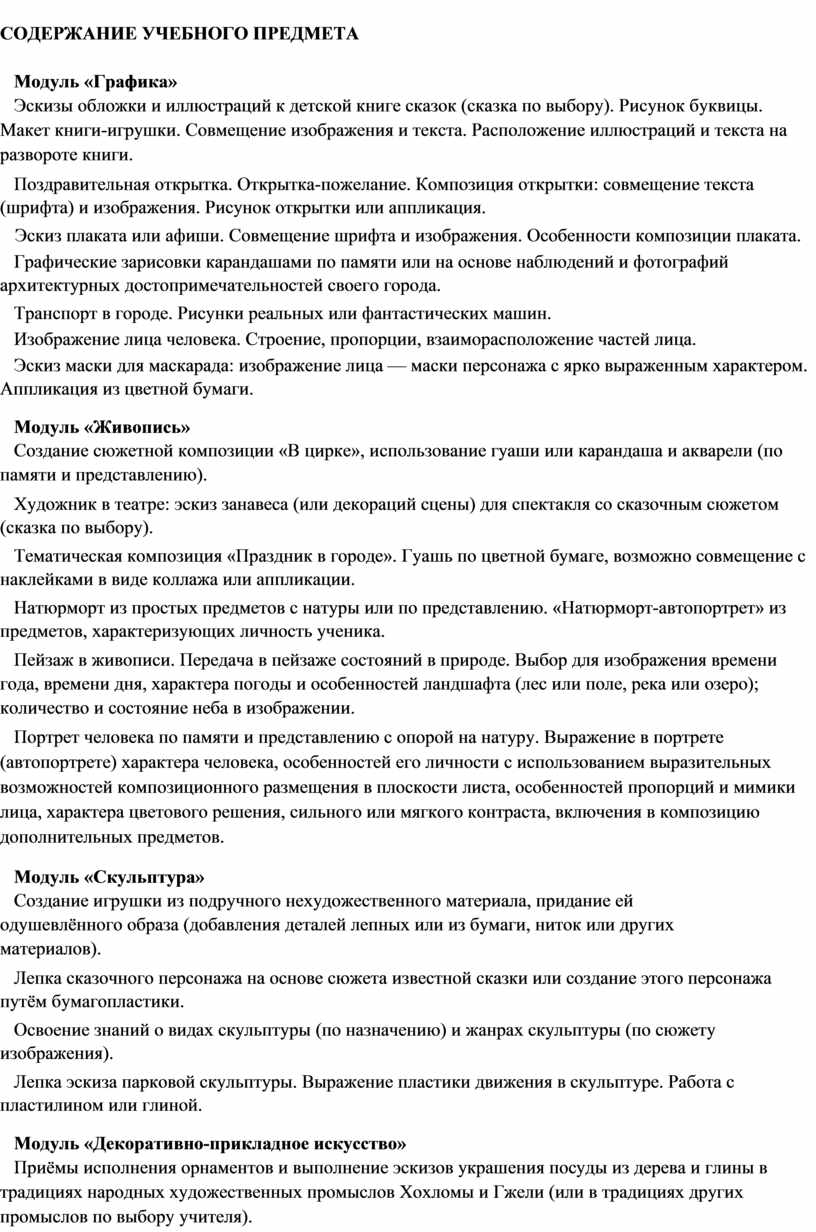 СОДЕРЖАНИЕ УЧЕБНОГО ПРЕДМЕТА

Модуль «Графика»
Эскизы обложки и иллюстраций к детской книге сказок (сказка по выбору). Рисунок буквицы. Макет книги-игрушки. Совмещение изображения и текста. Расположение иллюстраций и текста на развороте книги.

Поздравительная открытка. Открытка-пожелание. Композиция открытки: совмещение текста (шрифта) и изображения. Рисунок открытки или аппликация.

Эскиз плаката или афиши. Совмещение шрифта и изображения. Особенности композиции плаката.

Графические зарисовки карандашами по памяти или на основе наблюдений и фотографий архитектурных достопримечательностей своего города.

Транспорт в городе. Рисунки реальных или фантастических машин.

Изображение лица человека. Строение, пропорции, взаиморасположение частей лица.

Эскиз маски для маскарада: изображение лица — маски персонажа с ярко выраженным характером. Аппликация из цветной бумаги.

Модуль «Живопись»
Создание сюжетной композиции «В цирке», использование гуаши или карандаша и акварели (по памяти и представлению).

Художник в театре: эскиз занавеса (или декораций сцены) для спектакля со сказочным сюжетом (сказка по выбору).

Тематическая композиция «Праздник в городе». Гуашь по цветной бумаге, возможно совмещение с наклейками в виде коллажа или аппликации.

Натюрморт из простых предметов с натуры или по представлению. «Натюрморт-автопортрет» из предметов, характеризующих личность ученика.

Пейзаж в живописи. Передача в пейзаже состояний в природе. Выбор для изображения времени года, времени дня, характера погоды и особенностей ландшафта (лес или поле, река или озеро); количество и состояние неба в изображении.

Портрет человека по памяти и представлению с опорой на натуру. Выражение в портрете (автопортрете) характера человека, особенностей его личности с использованием выразительных возможностей композиционного размещения в плоскости листа, особенностей пропорций и мимики лица, характера цветового решения, сильного или мягкого контраста, включения в композицию дополнительных предметов.

Модуль «Скульптура»
Создание игрушки из подручного нехудожественного материала, придание ей одушевлённого образа (добавления деталей лепных или из бумаги, ниток или других материалов).

Лепка сказочного персонажа на основе сюжета известной сказки или создание этого персонажа путём бумагопластики.

Освоение знаний о видах скульптуры (по назначению) и жанрах скульптуры (по сюжету изображения).

Лепка эскиза парковой скульптуры. Выражение пластики движения в скульптуре. Работа с пластилином или глиной.

Модуль «Декоративно-прикладное искусство»
Приёмы исполнения орнаментов и выполнение эскизов украшения посуды из дерева и глины в традициях народных художественных промыслов Хохломы и Гжели (или в традициях других промыслов по выбору учителя).